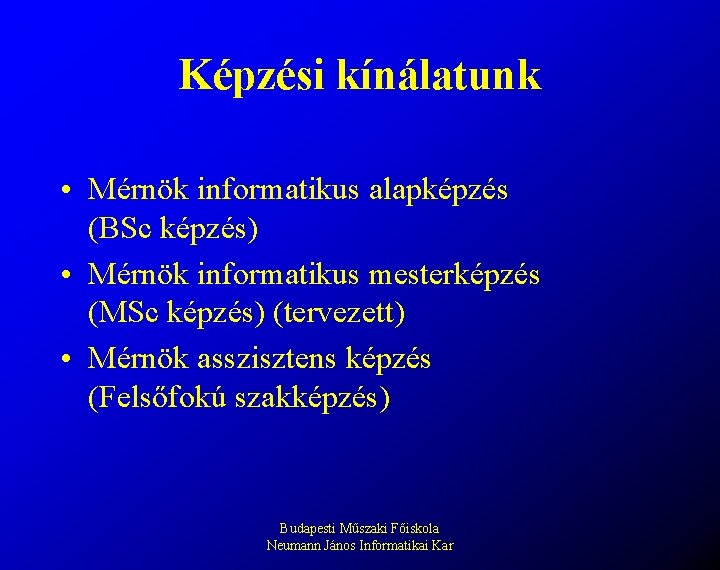 Képzési kínálatunk

• Mérnök informatikus alapképzés (BSc képzés)
• Mérnök informatikus mesterképzés (MSc képzés) (tervezett)
• Mérnök asszisztens képzés (Felsőfokú szakképzés)

Budapesti Műszaki Főiskola
Neumann János Informatikai Kar